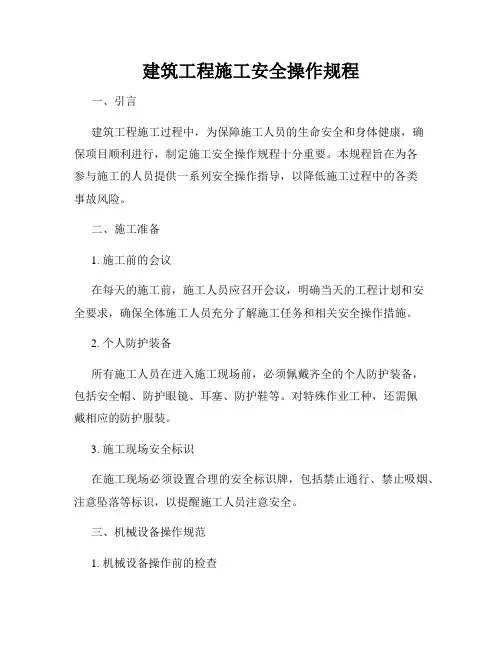 建筑工程施工安全操作规程

一、引言

建筑工程施工过程中，为保障施工人员的生命安全和身体健康，确保项目顺利进行，制定施工安全操作规程十分重要。本规程旨在为各参与施工的人员提供一系列安全操作指导，以降低施工过程中的各类事故风险。

二、施工准备

1. 施工前的会议

在每天的施工前，施工人员应召开会议，明确当天的工程计划和安全要求，确保全体施工人员充分了解施工任务和相关安全操作措施。

2. 个人防护装备

所有施工人员在进入施工现场前，必须佩戴齐全的个人防护装备，包括安全帽、防护眼镜、耳塞、防护鞋等。对特殊作业工种，还需佩戴相应的防护服装。

3. 施工现场安全标识

在施工现场必须设置合理的安全标识牌，包括禁止通行、禁止吸烟、注意坠落等标识，以提醒施工人员注意安全。

三、机械设备操作规范

1. 机械设备操作前的检查